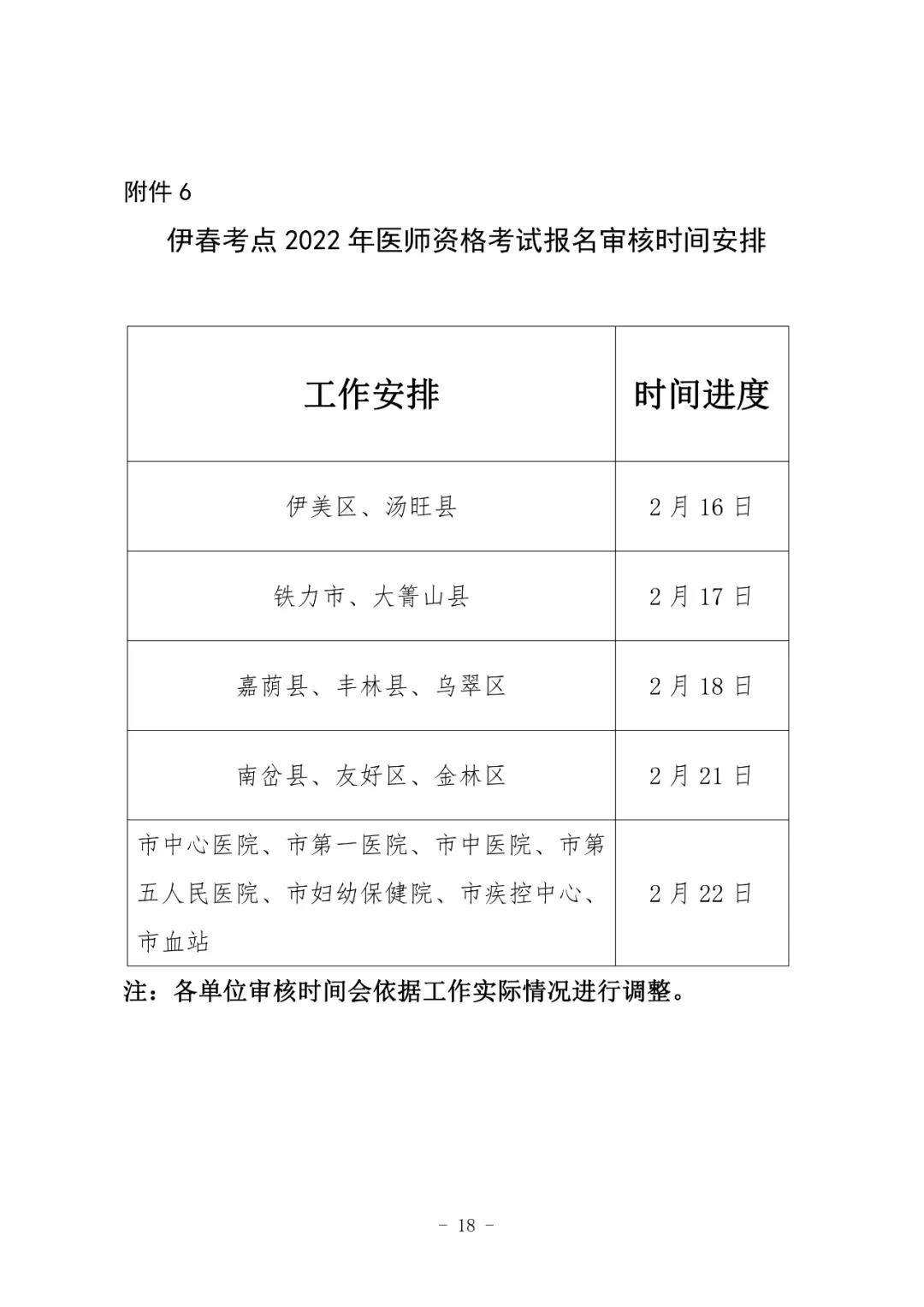 附件 6

伊春考点 2022 年医师资格考试报名审核时间安排

| 工作安排 | 时间进度 |
|---|---|
| 伊美区、汤旺县 | 2 月 16 日 |
| 铁力市、大箐山县 | 2 月 17 日 |
| 嘉荫县、丰林县、乌翠区 | 2 月 18 日 |
| 南岔县、友好区、金林区 | 2 月 21 日 |
| 市中心医院、市第一医院、市中医院、市第五人民医院、市妇幼保健院、市疾控中心、市血站 | 2 月 22 日 |

注：各单位审核时间会依据工作实际情况进行调整。

- 18 -